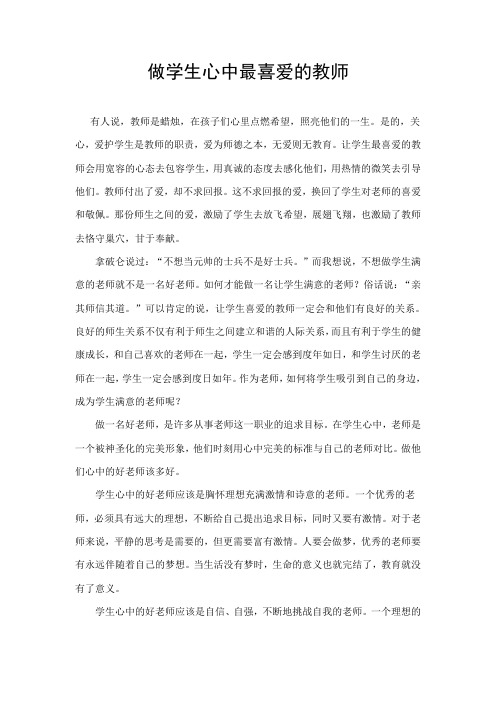 做学生心中最喜爱的教师

有人说，教师是蜡烛，在孩子们心里点燃希望，照亮他们的一生。是的，关心，爱护学生是教师的职责，爱为师德之本，无爱则无教育。让学生最喜爱的教师会用宽容的心态去包容学生，用真诚的态度去感化他们，用热情的微笑去引导他们。教师付出了爱，却不求回报。这不求回报的爱，换回了学生对老师的喜爱和敬佩。那份师生之间的爱，激励了学生去放飞希望，展翅飞翔，也激励了教师去恪守巢穴，甘于奉献。

拿破仑说过：“不想当元帅的士兵不是好士兵。”而我想说，不想做学生满意的老师就不是一名好老师。如何才能做一名让学生满意的老师？俗话说：“亲其师信其道。”可以肯定的说，让学生喜爱的教师一定会和他们有良好的关系。良好的师生关系不仅有利于师生之间建立和谐的人际关系，而且有利于学生的健康成长，和自己喜欢的老师在一起，学生一定会感到度年如日，和学生讨厌的老师在一起，学生一定会感到度日如年。作为老师，如何将学生吸引到自己的身边，成为学生满意的老师呢？

做一名好老师，是许多从事老师这一职业的追求目标。在学生心中，老师是一个被神圣化的完美形象，他们时刻用心中完美的标准与自己的老师对比。做他们心中的好老师该多好。

学生心中的好老师应该是胸怀理想充满激情和诗意的老师。一个优秀的老师，必须具有远大的理想，不断给自己提出追求目标，同时又要有激情。对于老师来说，平静的思考是需要的，但更需要富有激情。人要会做梦，优秀的老师要有永远伴随着自己的梦想。当生活没有梦时，生命的意义也就完结了，教育就没有了意义。

学生心中的好老师应该是自信、自强，不断地挑战自我的老师。一个理想的